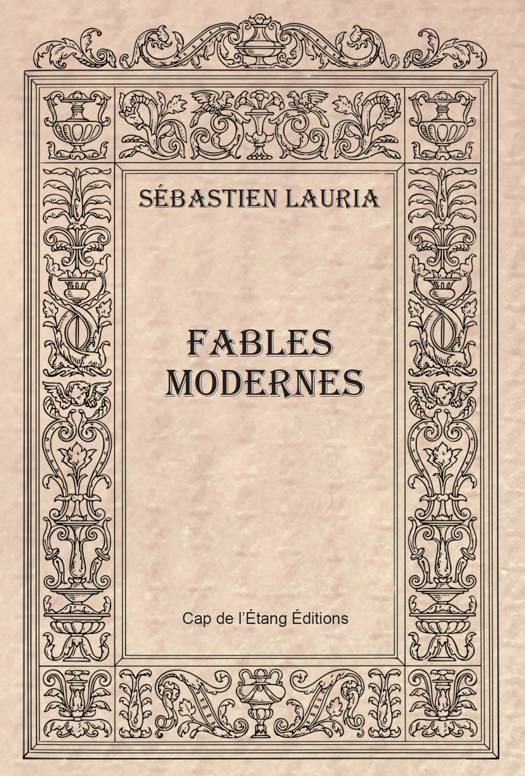 SÉBASTIEN LAURIA

FABLES
MODERNES

Cap de l'Étang Éditions